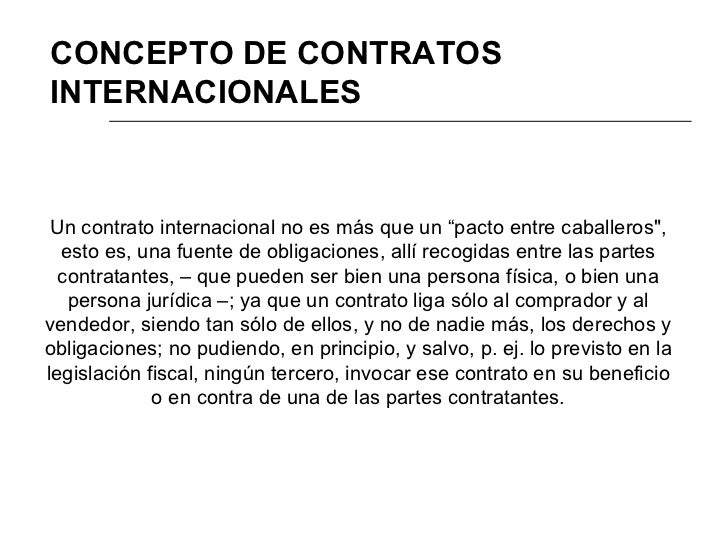 CONCEPTO DE CONTRATOS INTERNACIONALES

Un contrato internacional no es más que un “pacto entre caballeros", esto es, una fuente de obligaciones, allí recogidas entre las partes contratantes, – que pueden ser bien una persona física, o bien una persona jurídica –; ya que un contrato liga sólo al comprador y al vendedor, siendo tan sólo de ellos, y no de nadie más, los derechos y obligaciones; no pudiendo, en principio, y salvo, p. ej. lo previsto en la legislación fiscal, ningún tercero, invocar ese contrato en su beneficio o en contra de una de las partes contratantes.